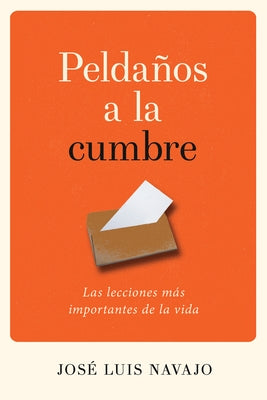 Peldaños a la cumbre

Las lecciones más importantes de la vida

JOSÉ LUIS NAVAJO